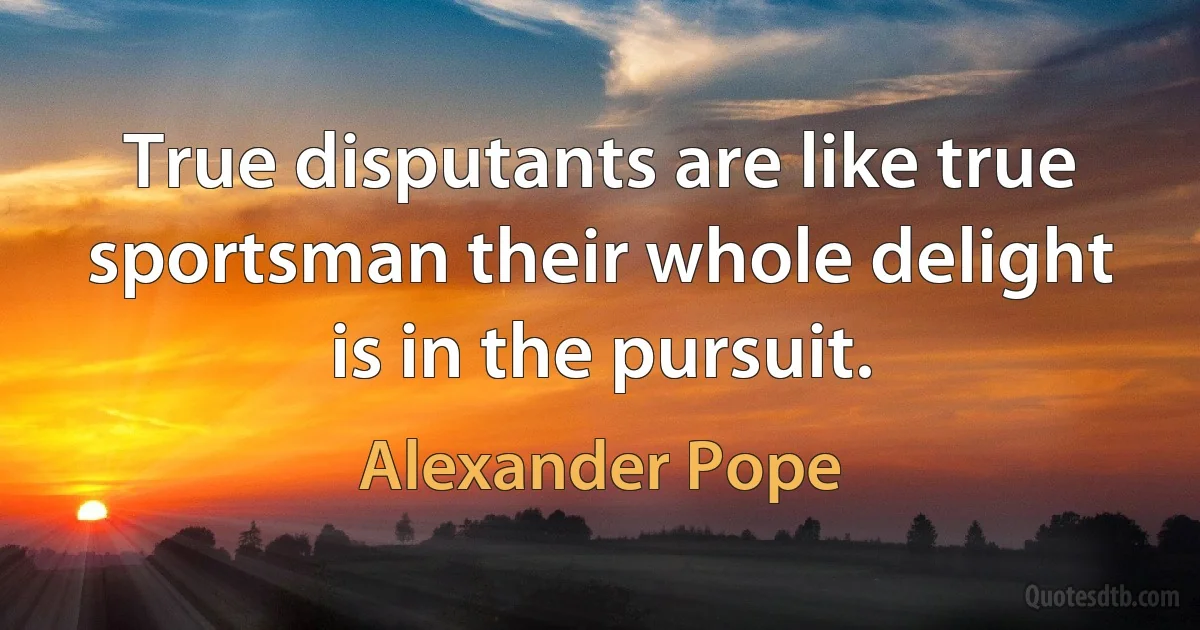 True disputants are like true sportsman their whole delight is in the pursuit.

Alexander Pope

Quotesdtb.com